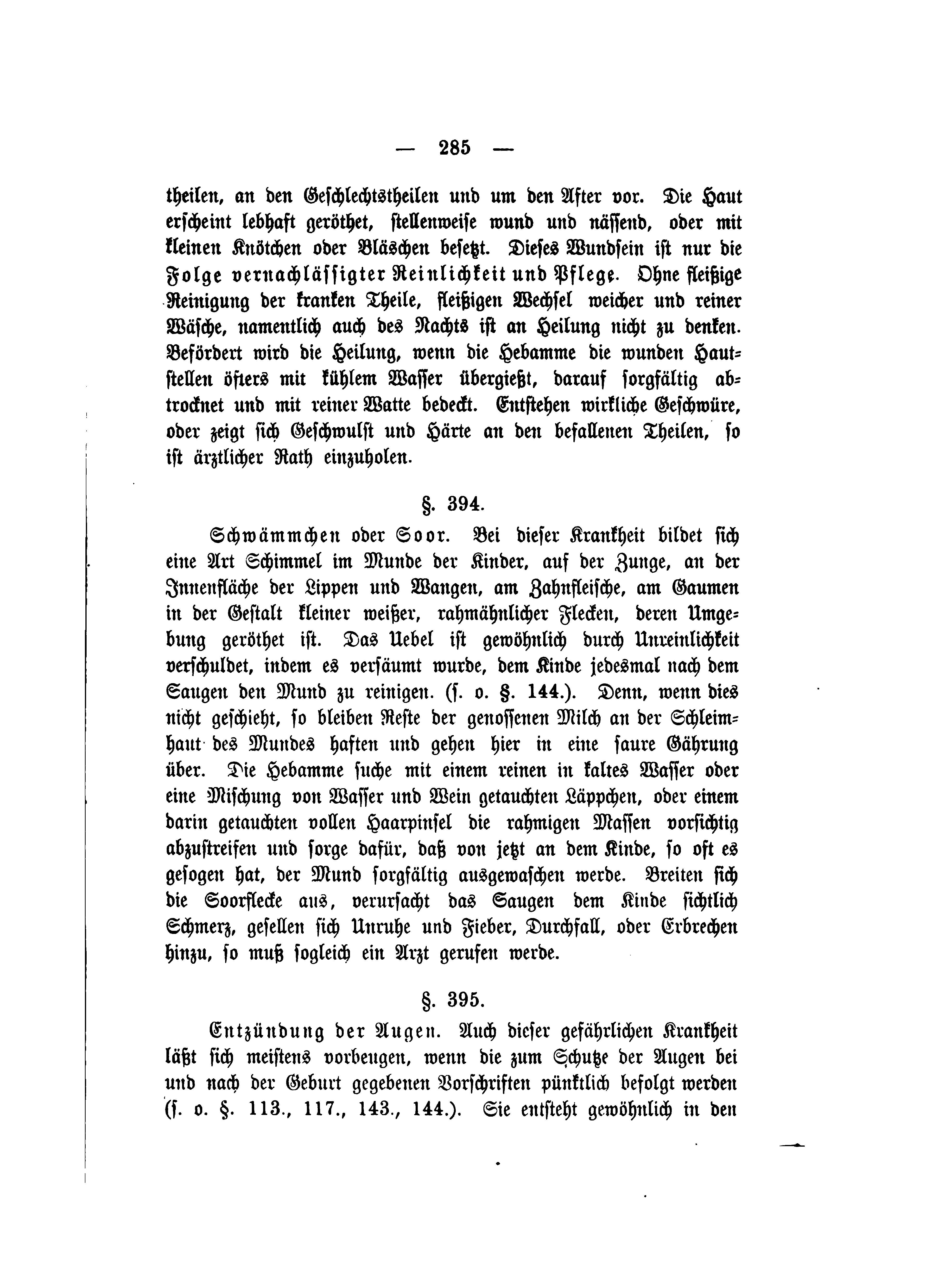 — 285 —

theilen, an den Geschlechtstheilen und um den After vor. Die Haut erscheint lebhaft geröthet, stellenweise wund und nässend, oder mit kleinen Knötchen oder Bläschen besetzt. Dieses Wundsein ist nur die Folge vernachlässigter Reinlichkeit und Pflege. Ohne fleißige Reinigung der kranken Theile, fleißigen Wechsel weicher und reiner Wäsche, namentlich auch des Nachts ist an Heilung nicht zu denken. Befördert wird die Heilung, wenn die Hebamme die wunden Hautstellen öfters mit kühlem Wasser übergießt, darauf sorgfältig abtrocknet und mit reiner Watte bedeckt. Entstehen wirkliche Geschwüre, oder zeigt sich Geschwulst und Härte an den befallenen Theilen, so ist ärztlicher Rath einzuholen.

§. 394.

Schwämmchen oder Soor. Bei dieser Krankheit bildet sich eine Art Schimmel im Munde der Kinder, auf der Zunge, an der Innenfläche der Lippen und Wangen, am Zahnfleische, am Gaumen in der Gestalt kleiner weißer, rahmähnlicher Flecken, deren Umgebung geröthet ist. Das Uebel ist gewöhnlich durch Unreinlichkeit verschuldet, indem es versäumt wurde, dem Kinde jedesmal nach dem Saugen den Mund zu reinigen. (s. o. §. 144.). Denn, wenn dies nicht geschieht, so bleiben Reste der genossenen Milch an der Schleimhaut des Mundes haften und gehen hier in eine saure Gährung über. Die Hebamme suche mit einem reinen in kaltes Wasser oder eine Mischung von Wasser und Wein getauchten Läppchen, oder einem darin getauchten vollen Haarpinsel die rahmigen Massen vorsichtig abzustreifen und sorge dafür, daß von jetzt an dem Kinde, so oft es gesogen hat, der Mund sorgfältig ausgewaschen werde. Breiten sich die Soorflecke aus, verursacht das Saugen dem Kinde sichtlich Schmerz, gesellen sich Unruhe und Fieber, Durchfall, oder Erbrechen hinzu, so muß sogleich ein Arzt gerufen werde.

§. 395.

Entzündung der Augen. Auch dieser gefährlichen Krankheit läßt sich meistens vorbeugen, wenn die zum Schutze der Augen bei und nach der Geburt gegebenen Vorschriften pünktlich befolgt werden (s. o. §. 113., 117., 143., 144.). Sie entsteht gewöhnlich in den